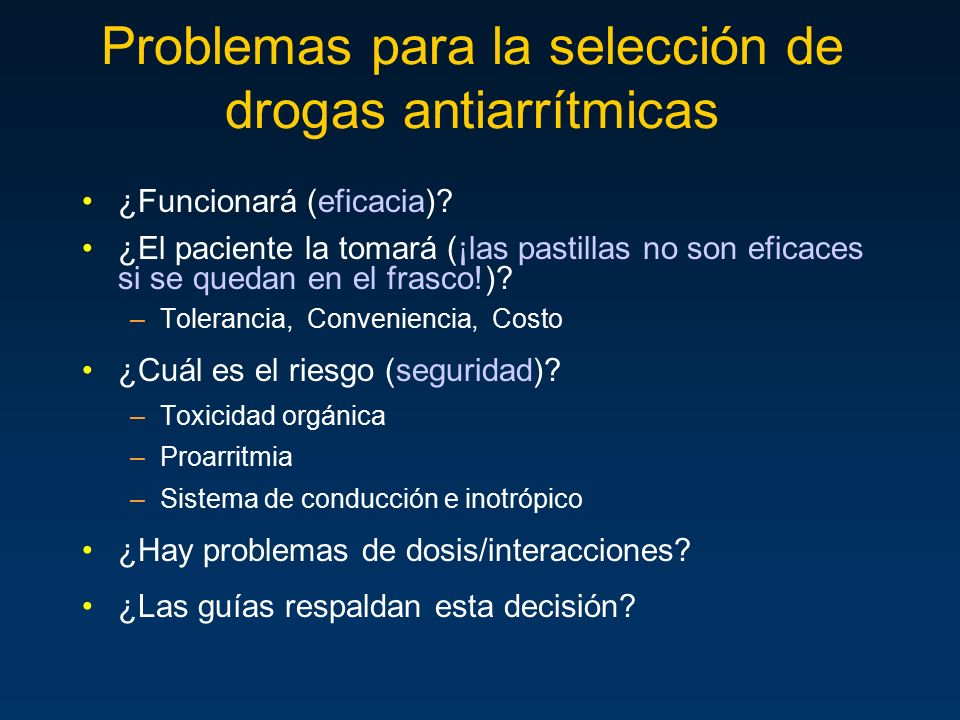 Problemas para la selección de drogas antiarrítmicas

• ¿Funcionará (eficacia)?
• ¿El paciente la tomará (¡las pastillas no son eficaces si se quedan en el frasco!)?
– Tolerancia, Conveniencia, Costo
• ¿Cuál es el riesgo (seguridad)?
– Toxicidad orgánica
– Proarritmia
– Sistema de conducción e inotrópico
• ¿Hay problemas de dosis/interacciones?
• ¿Las guías respaldan esta decisión?